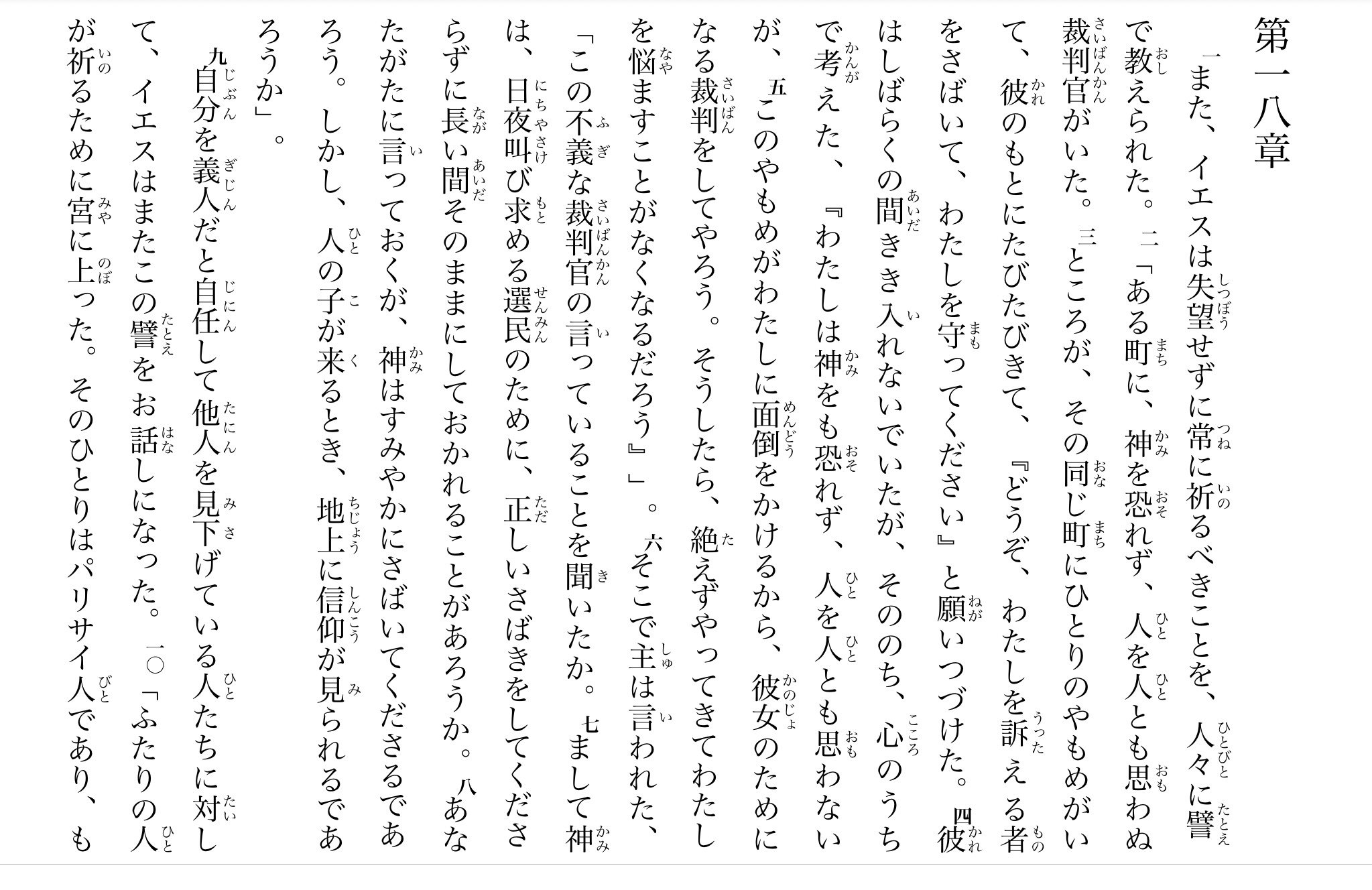 第一八章

一また、イエスは失望せずに常に祈るべきことを、人々に譬で教えられた。二「ある町に、神を恐れず、人を人とも思わぬ裁判官がいた。三ところが、その同じ町にひとりのやもめがいて、彼のもとにたびたびきて、『どうぞ、わたしを訴える者をさばいて、わたしを守ってください』と願いつづけた。四彼はしばらくの間きき入れないでいたが、そののち、心のうちで考えた、『わたしは神をも恐れず、人を人とも思わないが、五このやもめがわたしに面倒をかけるから、彼女のためになる裁判をしてやろう。そうしたら、絶えずやってきてわたしを悩ますことがなくなるだろう』」。六そこで主は言われた、「この不義な裁判官の言っていることを聞いたか。七まして神は、日夜叫び求める選民のために、正しいさばきをしてくださらずに長い間そのままにしておかれることがあろうか。八あなたがたに言っておくが、神はすみやかにさばいてくださるであろう。しかし、人の子が来るとき、地上に信仰が見られるであろうか」。

九自分を義人だと自任して他人を見下げている人たちに対して、イエスはまたこの譬をお話しになった。一〇「ふたりの人が祈るために宮に上った。そのひとりはパリサイ人であり、も